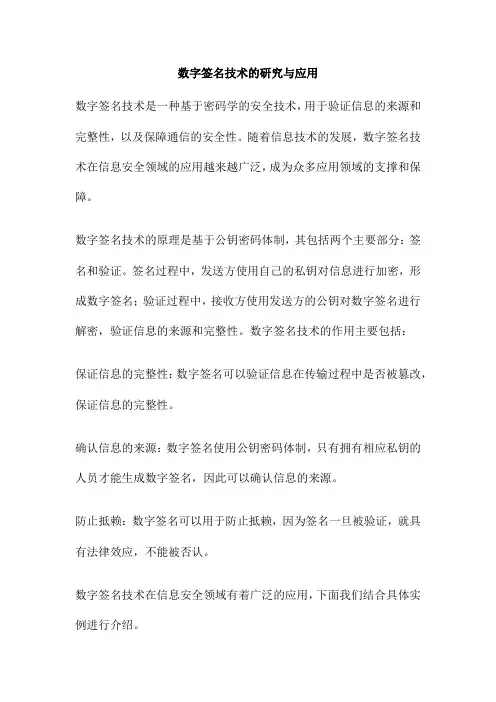 数字签名技术的研究与应用

数字签名技术是一种基于密码学的安全技术，用于验证信息的来源和完整性，以及保障通信的安全性。随着信息技术的发展，数字签名技术在信息安全领域的应用越来越广泛，成为众多应用领域的支撑和保障。

数字签名技术的原理是基于公钥密码体制，其包括两个主要部分：签名和验证。签名过程中，发送方使用自己的私钥对信息进行加密，形成数字签名；验证过程中，接收方使用发送方的公钥对数字签名进行解密，验证信息的来源和完整性。数字签名技术的作用主要包括：

保证信息的完整性：数字签名可以验证信息在传输过程中是否被篡改，保证信息的完整性。

确认信息的来源：数字签名使用公钥密码体制，只有拥有相应私钥的人员才能生成数字签名，因此可以确认信息的来源。

防止抵赖：数字签名可以用于防止抵赖，因为签名一旦被验证，就具有法律效应，不能被否认。

数字签名技术在信息安全领域有着广泛的应用，下面我们结合具体实例进行介绍。